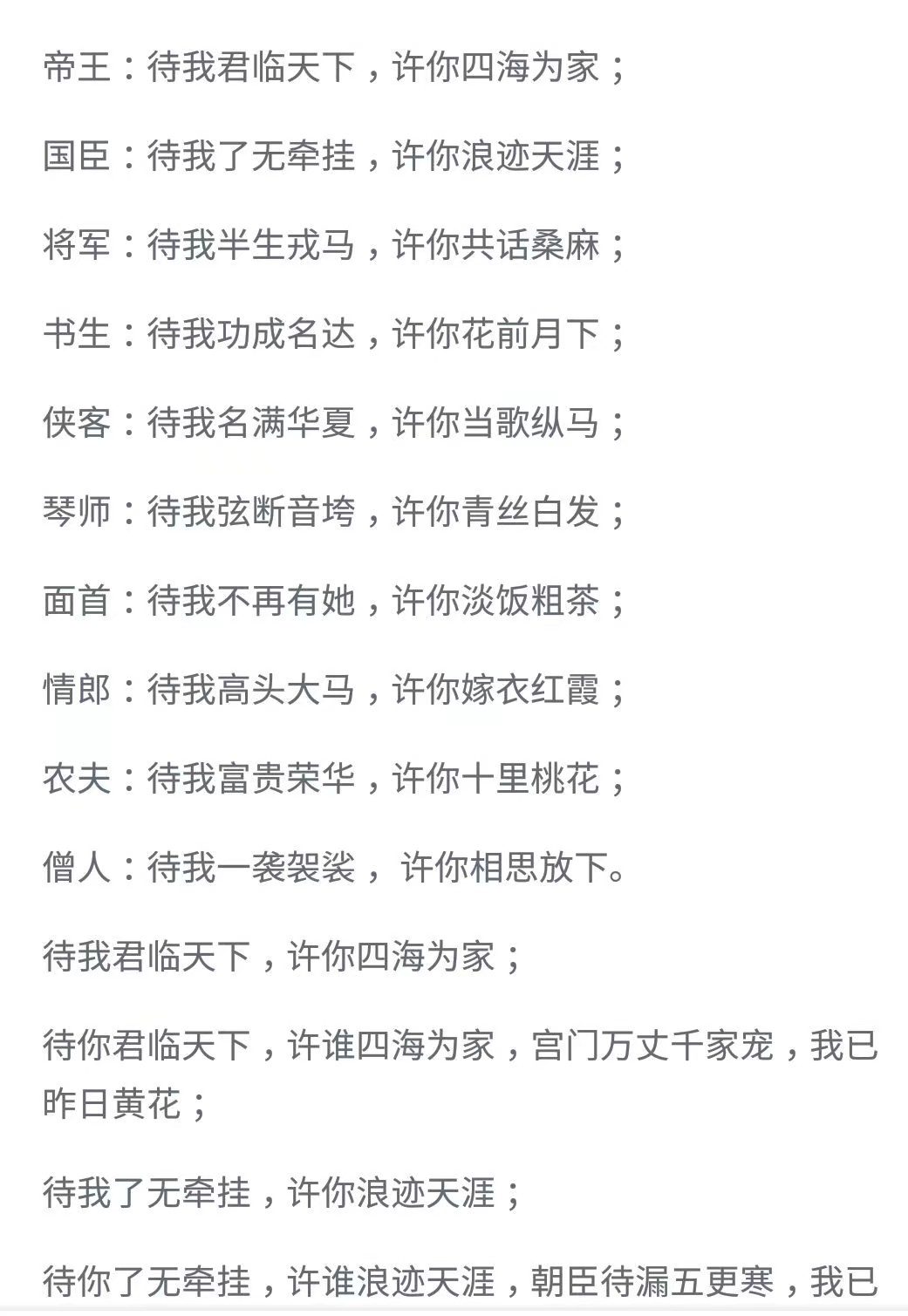 帝王：待我君临天下，许你四海为家；

国臣：待我了无牵挂，许你浪迹天涯；

将军：待我半生戎马，许你共话桑麻；

书生：待我功成名达，许你花前月下；

侠客：待我名满华夏，许你当歌纵马；

琴师：待我弦断音垮，许你青丝白发；

面首：待我不再有她，许你淡饭粗茶；

情郎：待我高头大马，许你嫁衣红霞；

农夫：待我富贵荣华，许你十里桃花；

僧人：待我一袭袈裟，许你相思放下。

待我君临天下，许你四海为家；

待你君临天下，许谁四海为家，宫门万丈千家宠，我已昨日黄花；

待我了无牵挂，许你浪迹天涯；

待你了无牵挂，许谁浪迹天涯，朝臣待漏五更寒，我已